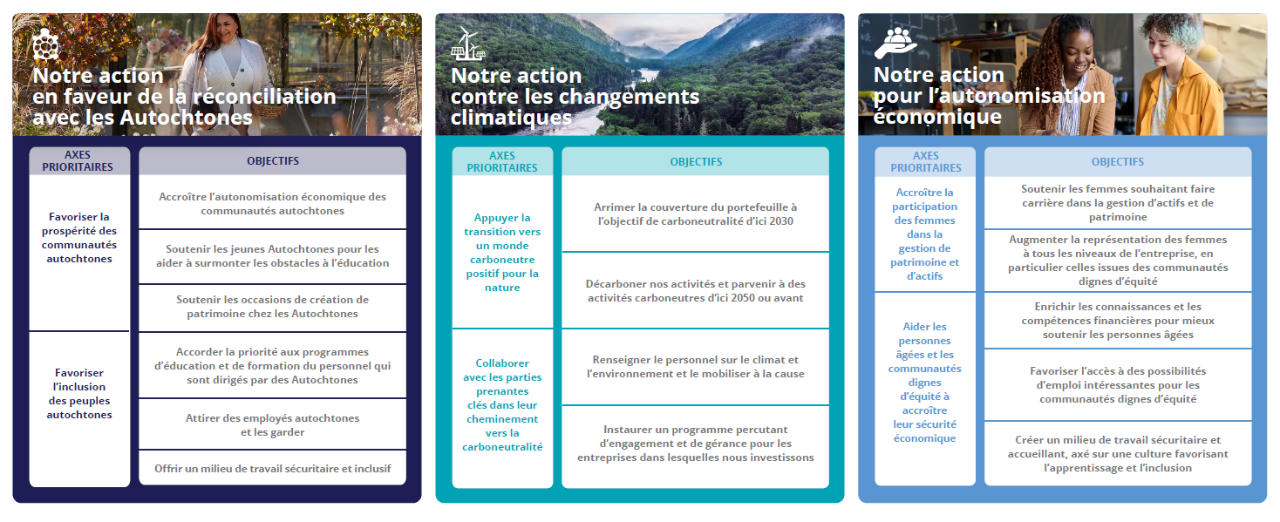 Notre action en faveur de la réconciliation avec les Autochtones

| AXES PRIORITAIRES | OBJECTIFS |
|---|---|
| Favoriser la prospérité des communautés autochtones | Accroître l'autonomisation économique des communautés autochtones |
| | Soutenir les jeunes Autochtones pour les aider à surmonter les obstacles à l'éducation |
| | Soutenir les occasions de création de patrimoine chez les Autochtones |
| Favoriser l'inclusion des peuples autochtones | Accorder la priorité aux programmes d'éducation et de formation du personnel qui sont dirigés par des Autochtones |
| | Attirer des employés autochtones et les garder |
| | Offrir un milieu de travail sécuritaire et inclusif |

Notre action contre les changements climatiques

| AXES PRIORITAIRES | OBJECTIFS |
|---|---|
| Appuyer la transition vers un monde carboneutre positif pour la nature | Arrimer la couverture du portefeuille à l'objectif de carboneutralité d'ici 2030 |
| | Décarboner nos activités et parvenir à des activités carboneutres d'ici 2050 ou avant |
| Collaborer avec les parties prenantes clés dans leur cheminement vers la carboneutralité | Renseigner le personnel sur le climat et l'environnement et le mobiliser à la cause |
| | Instaurer un programme percutant d'engagement et de gérance pour les entreprises dans lesquelles nous investissons |

Notre action pour l'autonomisation économique

| AXES PRIORITAIRES | OBJECTIFS |
|---|---|
| Accroître la participation des femmes dans la gestion de patrimoine et d'actifs | Soutenir les femmes souhaitant faire carrière dans la gestion d'actifs et de patrimoine |
| | Augmenter la représentation des femmes à tous les niveaux de l'entreprise, en particulier celles issues des communautés dignes d'équité |
| Aider les personnes âgées et les communautés dignes d'équité à accroître leur sécurité économique | Enrichir les connaissances et les compétences financières pour mieux soutenir les personnes âgées |
| | Favoriser l'accès à des possibilités d'emploi intéressantes pour les communautés dignes d'équité |
| | Créer un milieu de travail sécuritaire et accueillant, axé sur une culture favorisant l'apprentissage et l'inclusion |